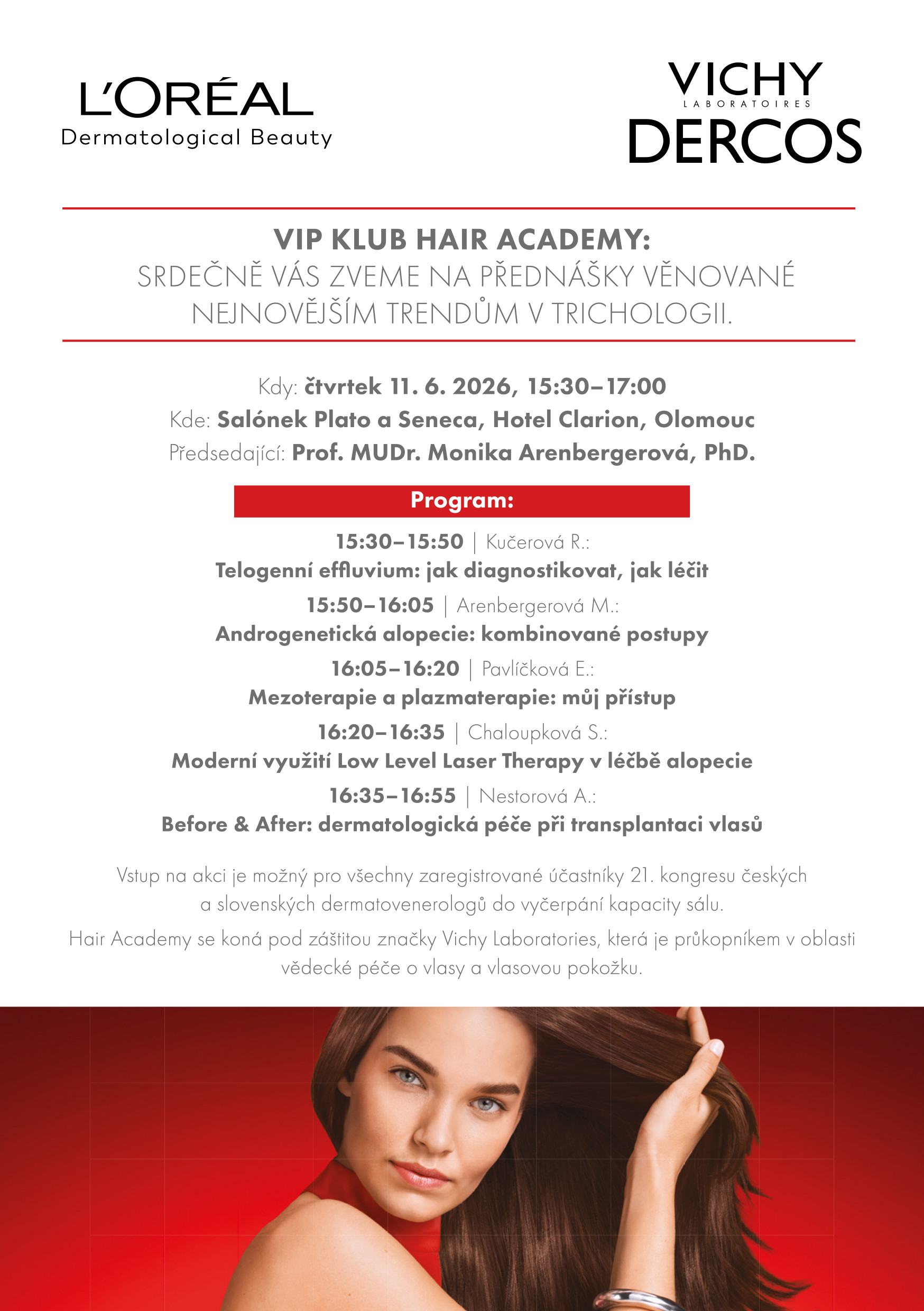 L'ORÉAL
Dermatological Beauty

VICHY
LABORATOIRES
DERCOS

VIP KLUB HAIR ACADEMY:
SRDEČNĚ VÁS ZVEME NA PŘEDNÁŠKY VĚNOVANÉ NEJNOVĚJŠÍM TRENDŮM V TRICHOLOGII.

Kdy: čtvrtek 11. 6. 2026, 15:30–17:00
Kde: Salónek Plato a Seneca, Hotel Clarion, Olomouc
Předsedající: Prof. MUDr. Monika Arenbergerová, PhD.

Program:

15:30–15:50 | Kučerová R.:
Telogenní effluvium: jak diagnostikovat, jak léčit

15:50–16:05 | Arenbergerová M.:
Androgenetická alopecie: kombinované postupy

16:05–16:20 | Pavlíčková E.:
Mezoterapie a plazmaterapie: můj přístup

16:20–16:35 | Chaloupková S.:
Moderní využití Low Level Laser Therapy v léčbě alopecie

16:35–16:55 | Nestorová A.:
Before & After: dermatologická péče při transplantaci vlasů

Vstup na akci je možný pro všechny zaregistrované účastníky 21. kongresu českých a slovenských dermatovenerologů do vyčerpání kapacity sálu.

Hair Academy se koná pod záštitou značky Vichy Laboratories, která je průkopníkem v oblasti vědecké péče o vlasy a vlasovou pokožku.